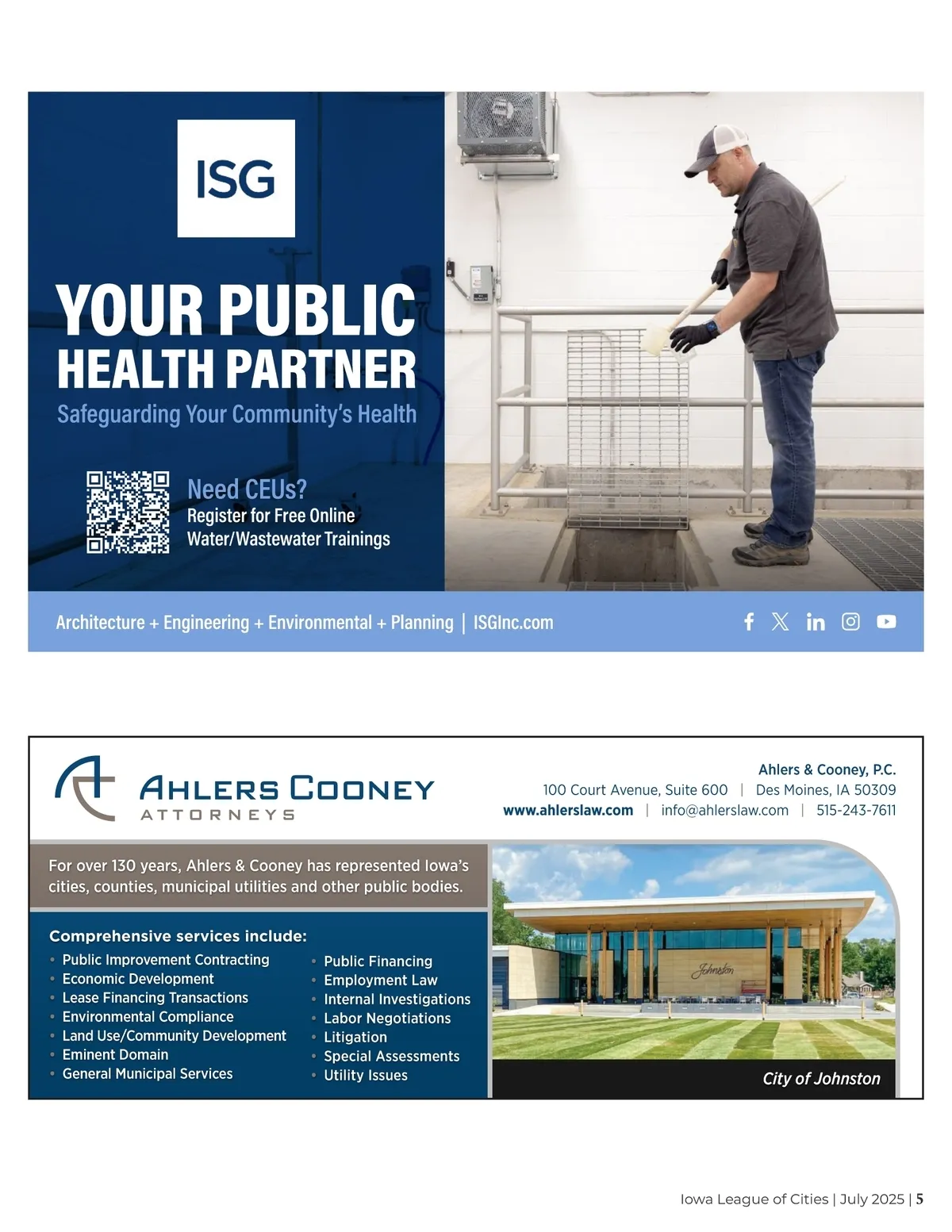 ISG

YOUR PUBLIC HEALTH PARTNER

Safeguarding Your Community's Health

Need CEUs?
Register for Free Online Water/Wastewater Trainings

Architecture + Engineering + Environmental + Planning | ISGInc.com

AHLERS COONEY
ATTORNEYS

Ahlers & Cooney, P.C.
100 Court Avenue, Suite 600 | Des Moines, IA 50309
www.ahlerslaw.com | info@ahlerslaw.com | 515-243-7611

For over 130 years, Ahlers & Cooney has represented Iowa's cities, counties, municipal utilities and other public bodies.

Comprehensive services include:
• Public Improvement Contracting
• Economic Development
• Lease Financing Transactions
• Environmental Compliance
• Land Use/Community Development
• Eminent Domain
• General Municipal Services

• Public Financing
• Employment Law
• Internal Investigations
• Labor Negotiations
• Litigation
• Special Assessments
• Utility Issues

Johnston

City of Johnston

Iowa League of Cities | July 2025 | 5